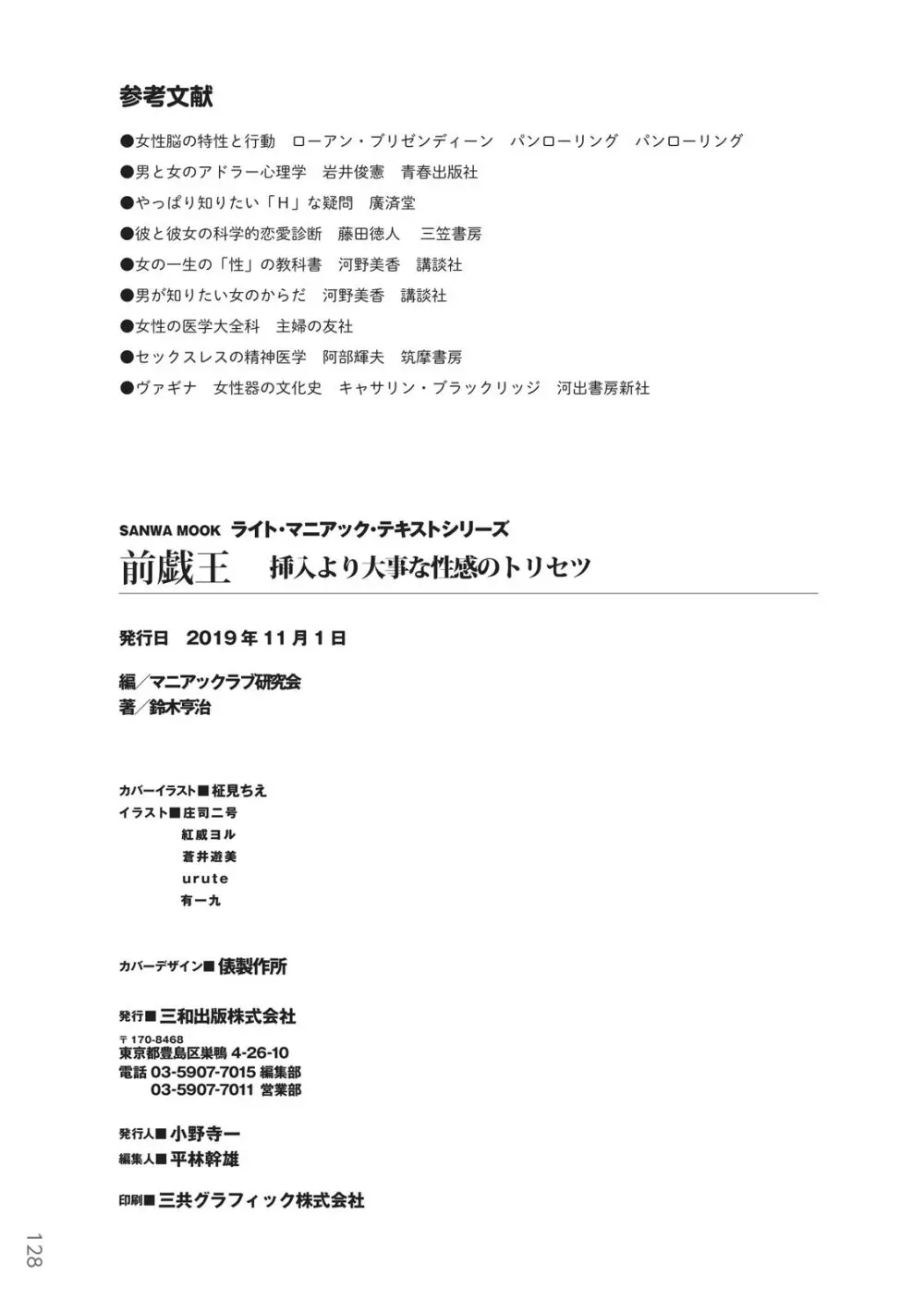 参考文献

●女性脳の特性と行動　ローアン・ブリゼンディーン　パンローリング　パンローリング

●男と女のアドラー心理学　岩井俊憲　青春出版社

●やっぱり知りたい「H」な疑問　廣済堂

●彼と彼女の科学的恋愛診断　藤田徳人　三笠書房

●女の一生の「性」の教科書　河野美香　講談社

●男が知りたい女のからだ　河野美香　講談社

●女性の医学大全科　主婦の友社

●セックスレスの精神医学　阿部輝夫　筑摩書房

●ヴァギナ　女性器の文化史　キャサリン・ブラックリッジ　河出書房新社

SANWA MOOK　ライト・マニアック・テキストシリーズ

前戯王　挿入より大事な性感のトリセツ

発行日　2019年11月1日

編／マニアックラブ研究会
著／鈴木亨治

カバーイラスト■柾見ちえ
イラスト■庄司二号
紅威ヨル
蒼井遊美
urute
有一九

カバーデザイン■俵製作所

発行■三和出版株式会社
〒170-8468
東京都豊島区巣鴨 4-26-10
電話 03-5907-7015 編集部
03-5907-7011 営業部

発行人■小野寺一
編集人■平林幹雄

印刷■三共グラフィック株式会社

128